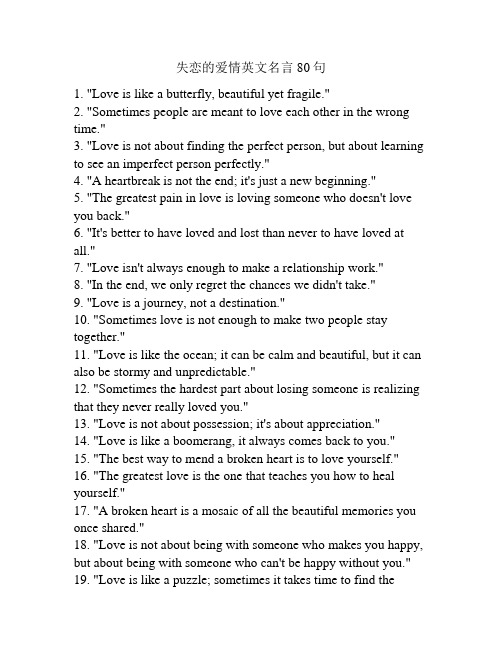 失恋的爱情英文名言 80 句

1. "Love is like a butterfly, beautiful yet fragile."
2. "Sometimes people are meant to love each other in the wrong time."
3. "Love is not about finding the perfect person, but about learning to see an imperfect person perfectly."
4. "A heartbreak is not the end; it's just a new beginning."
5. "The greatest pain in love is loving someone who doesn't love you back."
6. "It's better to have loved and lost than never to have loved at all."
7. "Love isn't always enough to make a relationship work."
8. "In the end, we only regret the chances we didn't take."
9. "Love is a journey, not a destination."
10. "Sometimes love is not enough to make two people stay together."
11. "Love is like the ocean; it can be calm and beautiful, but it can also be stormy and unpredictable."
12. "Sometimes the hardest part about losing someone is realizing that they never really loved you."
13. "Love is not about possession; it's about appreciation."
14. "Love is like a boomerang, it always comes back to you."
15. "The best way to mend a broken heart is to love yourself."
16. "The greatest love is the one that teaches you how to heal yourself."
17. "A broken heart is a mosaic of all the beautiful memories you once shared."
18. "Love is not about being with someone who makes you happy, but about being with someone who can't be happy without you."
19. "Love is like a puzzle; sometimes it takes time to find the